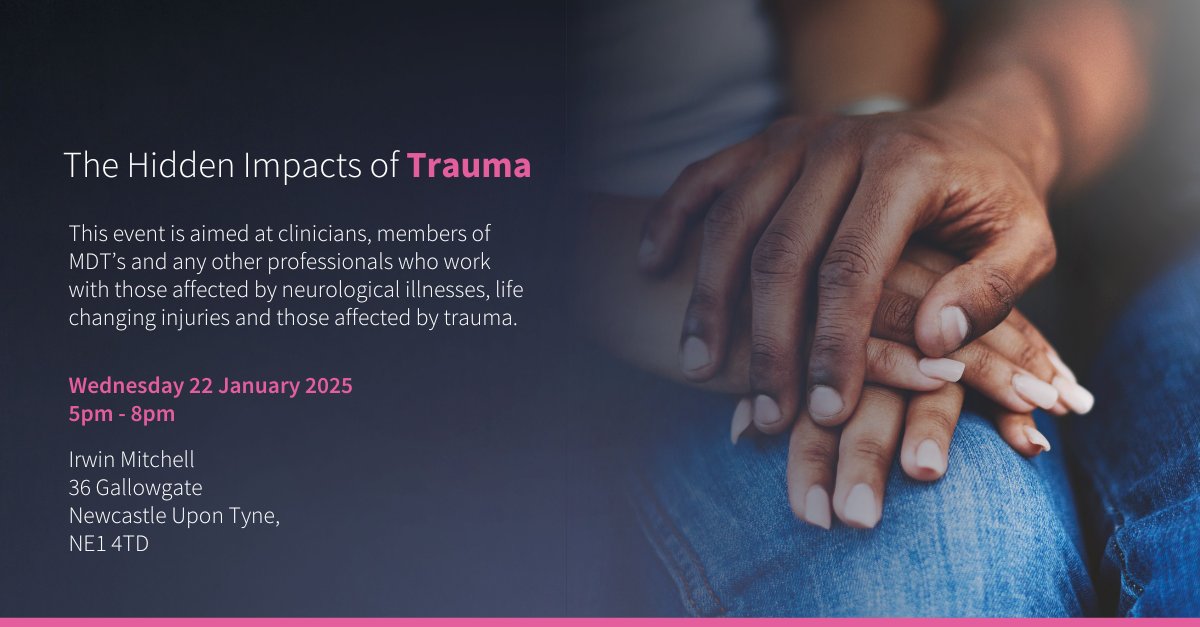 The Hidden Impacts of Trauma

This event is aimed at clinicians, members of MDT's and any other professionals who work with those affected by neurological illnesses, life changing injuries and those affected by trauma.

Wednesday 22 January 2025
5pm - 8pm

Irwin Mitchell
36 Gallowgate
Newcastle Upon Tyne,
NE1 4TD